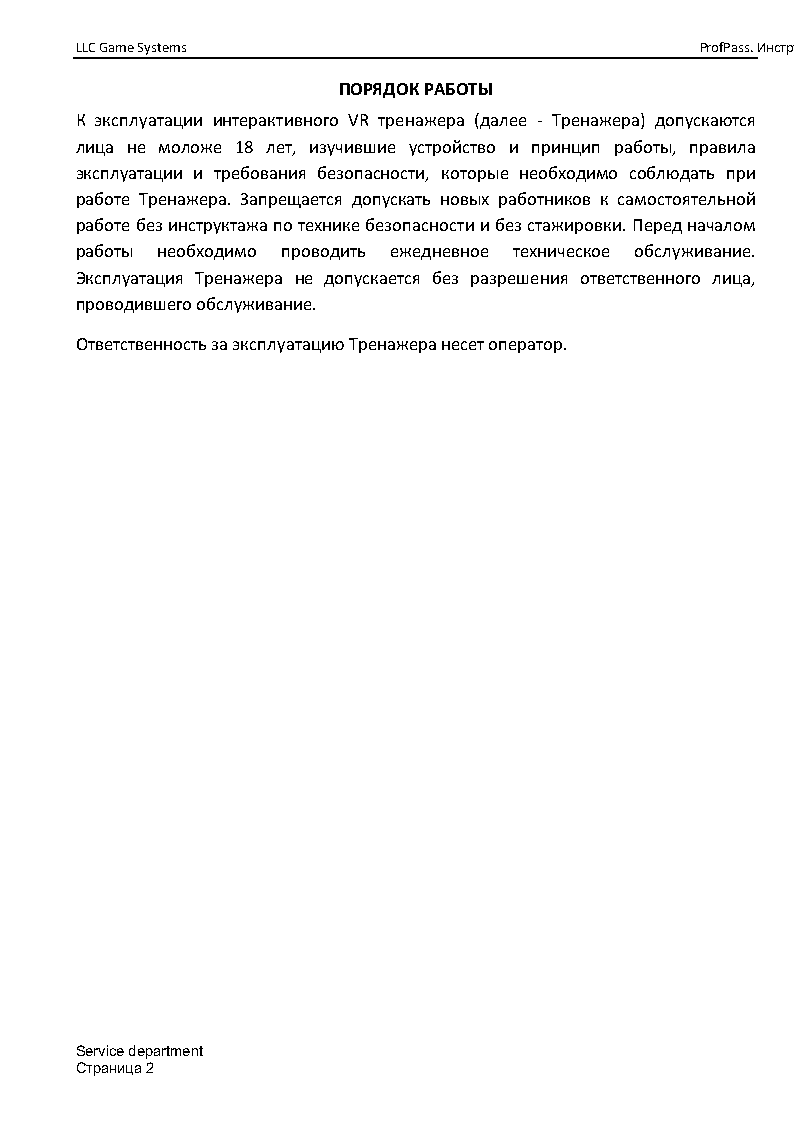 LLC Game Systems

ProfPass. Инстр

ПОРЯДОК РАБОТЫ

К эксплуатации интерактивного VR тренажера (далее - Тренажера) допускаются лица не моложе 18 лет, изучившие устройство и принцип работы, правила эксплуатации и требования безопасности, которые необходимо соблюдать при работе Тренажера. Запрещается допускать новых работников к самостоятельной работе без инструктажа по технике безопасности и без стажировки. Перед началом работы необходимо проводить ежедневное техническое обслуживание. Эксплуатация Тренажера не допускается без разрешения ответственного лица, проводившего обслуживание.

Ответственность за эксплуатацию Тренажера несет оператор.

Service department
Страница 2